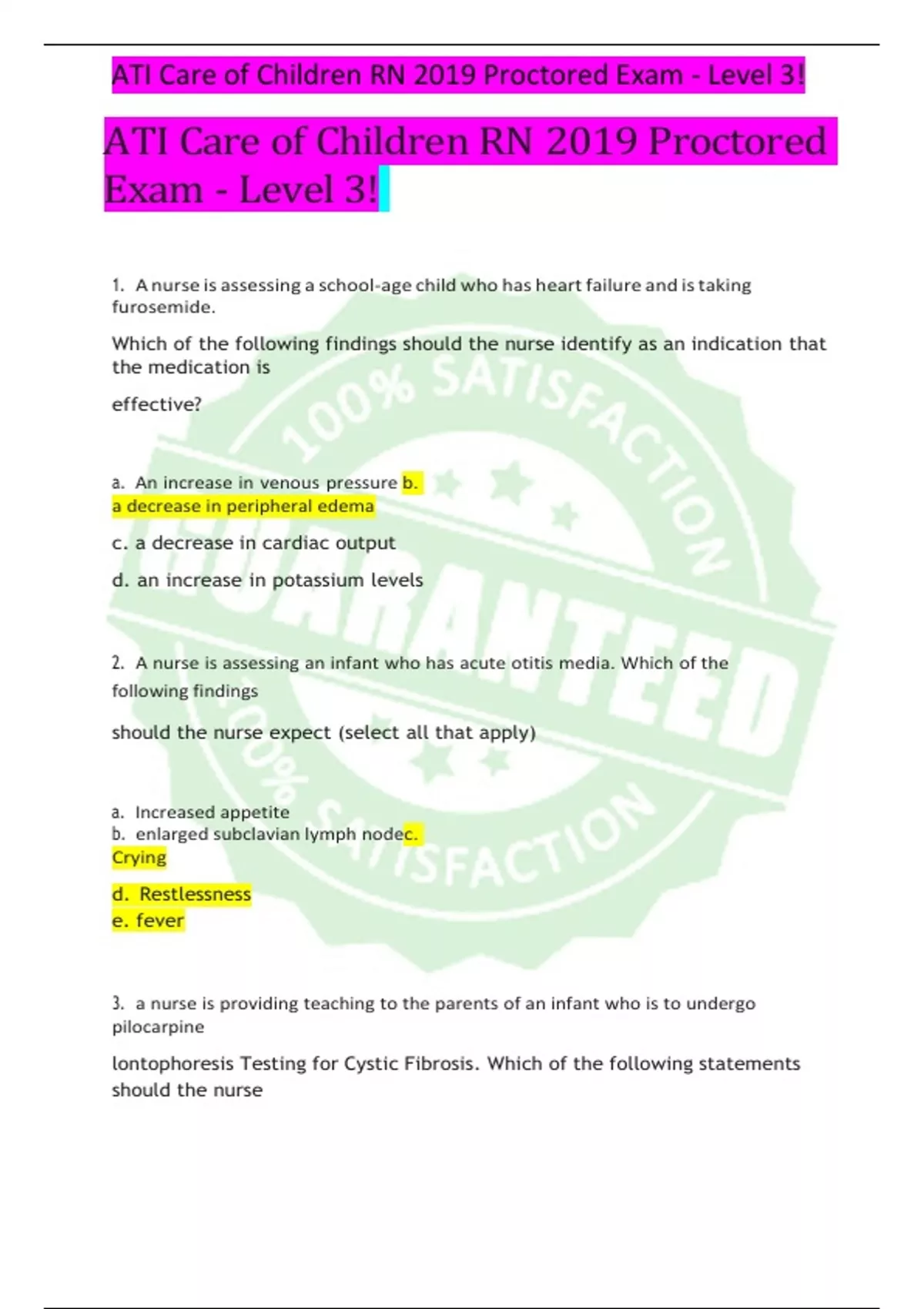 ATI Care of Children RN 2019 Proctored Exam - Level 3!

ATI Care of Children RN 2019 Proctored Exam - Level 3!

1. A nurse is assessing a school-age child who has heart failure and is taking furosemide.

Which of the following findings should the nurse identify as an indication that the medication is

effective?

a. An increase in venous pressure b. a decrease in peripheral edema

c. a decrease in cardiac output

d. an increase in potassium levels

2. A nurse is assessing an infant who has acute otitis media. Which of the following findings

should the nurse expect (select all that apply)

a. Increased appetite
b. enlarged subclavian lymph nodec. Crying

d. Restlessness
e. fever

3. a nurse is providing teaching to the parents of an infant who is to undergo pilocarpine

lontophoresis Testing for Cystic Fibrosis. Which of the following statements should the nurse

100% SATISFACTION GUARANTEED 100% SATISFACTION